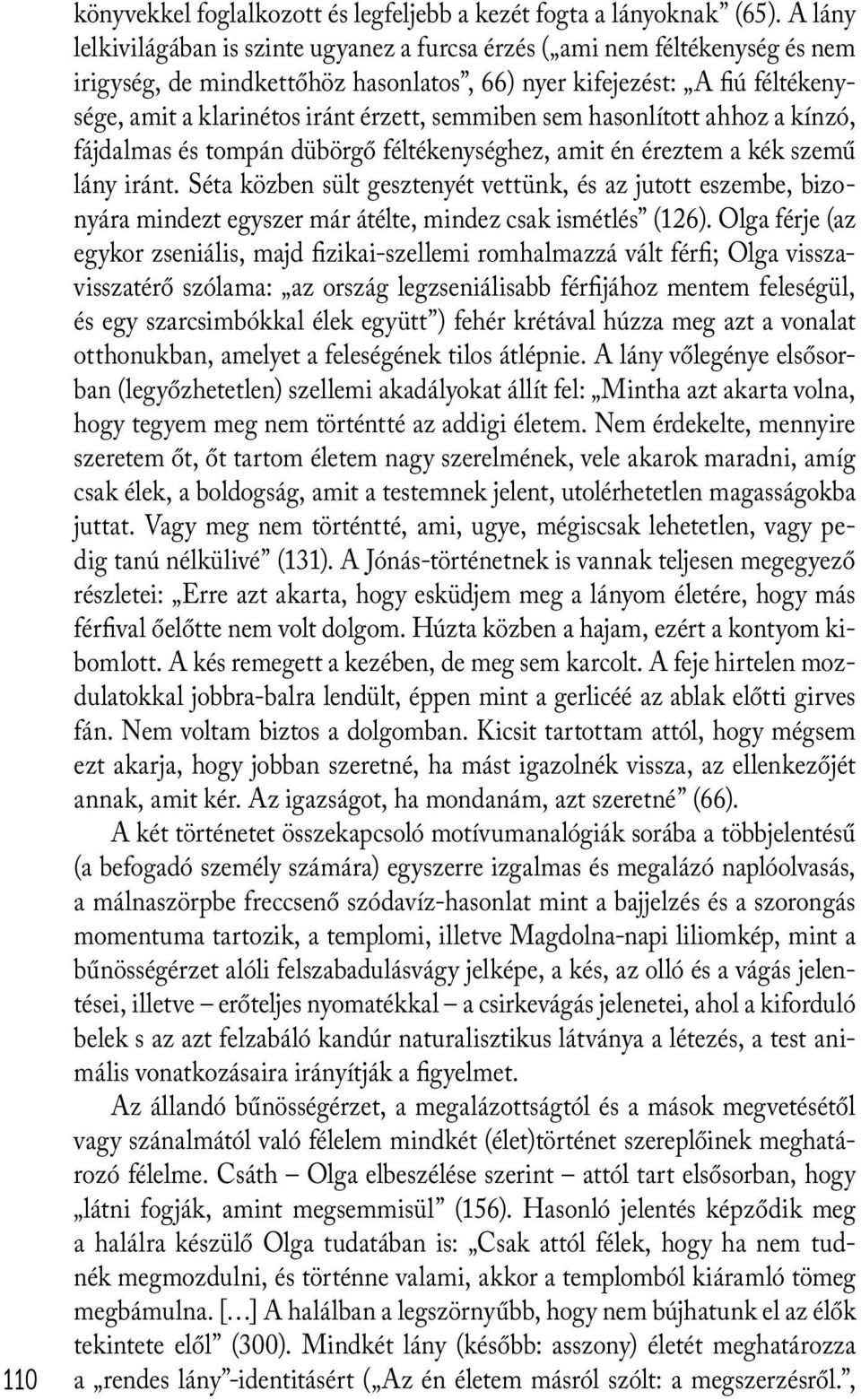 könyvekkel foglalkozott és legfeljebb a kezét fogta a lányoknak” (65). A lány lelkivilágában is szinte ugyanez a furcsa érzés („ami nem féltékenység és nem irigység, de mindkettőhöz hasonlatos”, 66) nyer kifejezést: „A fiú féltékenysége, amit a klarinétos iránt érzett, semmiben sem hasonlított ahhoz a kínzó, fájdalmas és tompán dübörgő féltékenységhez, amit én éreztem a kék szemű lány iránt. Séta közben sült gesztenyét vettünk, és az jutott eszembe, bizonyára mindezt egyszer már átélte, mindez csak ismétlés” (126). Olga férje (az egykor zseniális, majd fizikai-szellemi romhalmazzá vált férfi; Olga vissza-visszatérő szólama: „az ország legzseniálisabb férfijához mentem feleségül, és egy szarcsimbókkal élek együtt”) fehér krétával húzza meg azt a vonalat otthonukban, amelyet a feleségének tilos átlépnie. A lány vőlegénye elsősorban (legyőzhetetlen) szellemi akadályokat állít fel: „Mintha azt akarta volna, hogy tegyem meg nem történtté az addigi életem. Nem érdekelte, mennyire szeretem őt, őt tartom életem nagy szerelmének, vele akarok maradni, amíg csak élek, a boldogság, amit a testemnek jelent, utolérhetetlen magasságokba juttat. Vagy meg nem történtté, ami, ugye, mégiscsak lehetetlen, vagy pedig tanú nélkülivé” (131). A Jónás-történetnek is vannak teljesen megegyező részletei: „Erre azt akarta, hogy esküdjem meg a lányom életére, hogy más férfival őelőtte nem volt dolgom. Húzta közben a hajam, ezért a kontyom kibomlott. A kés remegett a kezében, de meg sem karcolt. A feje hirtelen mozdulatokkal jobbra-balra lendült, éppen mint a gerlicéé az ablak előtti girves fán. Nem voltam biztos a dolgomban. Kicsit tartottam attól, hogy mégsem ezt akarja, hogy jobban szeretné, ha mást igazolnék vissza, az ellenkezőjét annak, amit kér. Az igazságot, ha mondanám, azt szeretné” (66).

A két történetet összekapcsoló motívumanalógiák sorába a többjelentésű (a befogadó személy számára) egyszerre izgalmas és megalázó naplóolvasás, a málnaszörpbe freccsenő szódavíz-hasonlat mint a bajjelzés és a szorongás momentuma tartozik, a templomi, illetve Magdolna-napi liliomkép, mint a bűnösségérzet alóli felszabadulásvágy jelképe, a kés, az olló és a vágás jelentései, illetve – erőteljes nyomatékkal – a csirkevágás jelenetei, ahol a kiforduló belek s az azt felzabáló kandúr naturalisztikus látványa a létezés, a test animális vonatkozásaira irányítják a figyelmet.

Az állandó bűnösségérzet, a megalázottságtól és a mások megvetésétől vagy szánalmától való félelem mindkét (élet)történet szereplőinek meghatározó félelme. Csáth – Olga elbeszélése szerint – attól tart elsősorban, hogy „látni fogják, amint megsemmisül” (156). Hasonló jelentés képződik meg a halálra készülő Olga tudatában is: „Csak attól félek, hogy ha nem tudnék megmozdulni, és történne valami, akkor a templomból kiáramló tömeg megbámulna. […] A halálban a legszörnyűbb, hogy nem bújhatunk el az élők tekintete elől” (300). Mindkét lány (később: asszony) életét meghatározza a „rendes lány”-identitásért („Az én életem másról szólt: a megszerzésről.”,

110